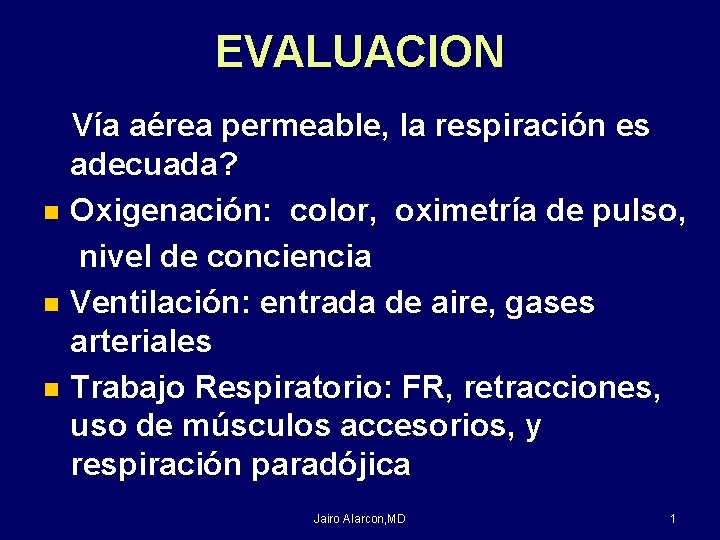 EVALUACION

Vía aérea permeable, la respiración es adecuada?

• Oxigenación: color, oximetría de pulso, nivel de conciencia
• Ventilación: entrada de aire, gases arteriales
• Trabajo Respiratorio: FR, retracciones, uso de músculos accesorios, y respiración paradójica

Jairo Alarcon,MD

1